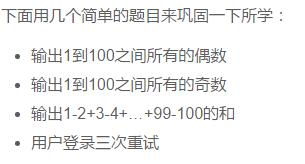 下面用几个简单的题目来巩固一下所学：

- 输出1到100之间所有的偶数
- 输出1到100之间所有的奇数
- 输出1-2+3-4+...+99-100的和
- 用户登录三次重试